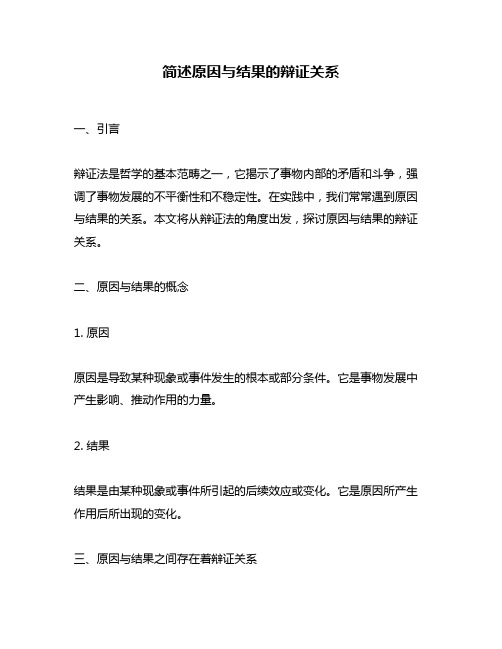 简述原因与结果的辩证关系

一、引言

辩证法是哲学的基本范畴之一，它揭示了事物内部的矛盾和斗争，强调了事物发展的不平衡性和不稳定性。在实践中，我们常常遇到原因与结果的关系。本文将从辩证法的角度出发，探讨原因与结果的辩证关系。

二、原因与结果的概念

1. 原因

原因是导致某种现象或事件发生的根本或部分条件。它是事物发展中产生影响、推动作用的力量。

2. 结果

结果是由某种现象或事件所引起的后续效应或变化。它是原因所产生作用后所出现的变化。

三、原因与结果之间存在着辩证关系